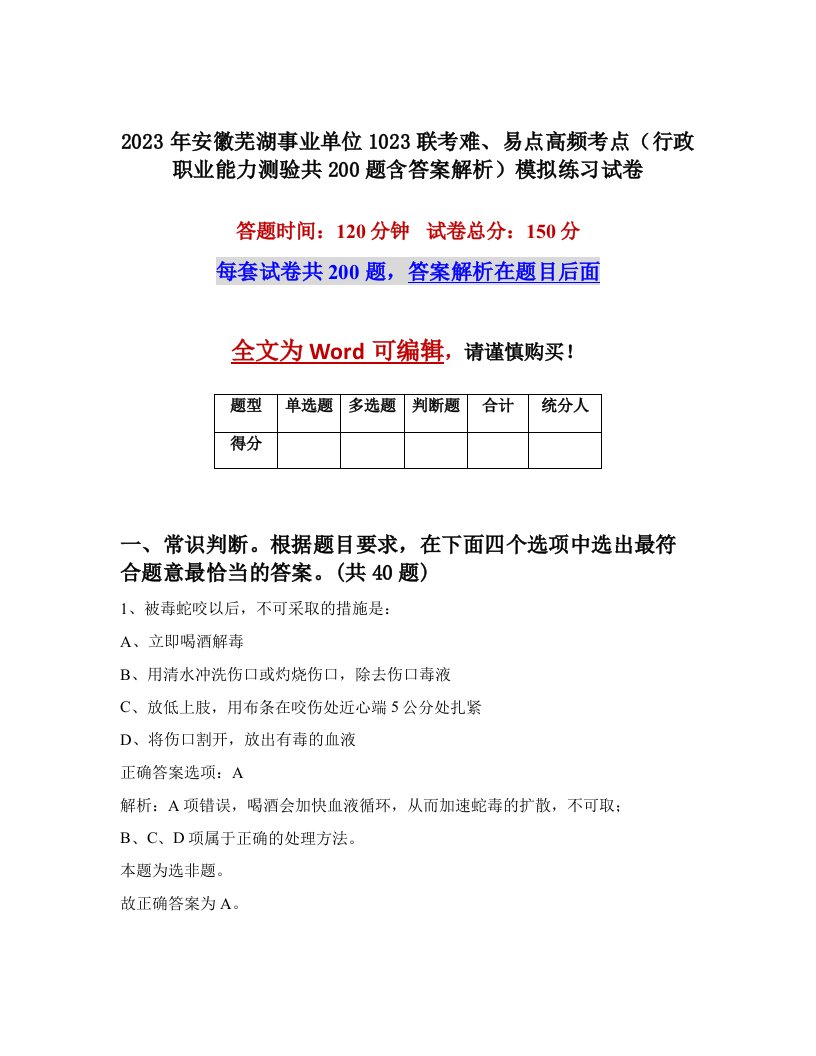 2023年安徽芜湖事业单位1023联考难、易点高频考点（行政职业能力测验共200题含答案解析）模拟练习试卷

答题时间：120分钟　试卷总分：150分

每套试卷共200题，答案解析在题目后面

全文为Word可编辑，请谨慎购买！

| 题型 | 单选题 | 多选题 | 判断题 | 合计 | 统分人 |
|---|---|---|---|---|---|
| 得分 | | | | | |

一、常识判断。根据题目要求，在下面四个选项中选出最符合题意最恰当的答案。(共40题)

1、被毒蛇咬以后，不可采取的措施是：

A、立即喝酒解毒

B、用清水冲洗伤口或灼烧伤口，除去伤口毒液

C、放低上肢，用布条在咬伤处近心端5公分处扎紧

D、将伤口割开，放出有毒的血液

正确答案选项：A

解析：A项错误，喝酒会加快血液循环，从而加速蛇毒的扩散，不可取；

B、C、D项属于正确的处理方法。

本题为选非题。

故正确答案为A。